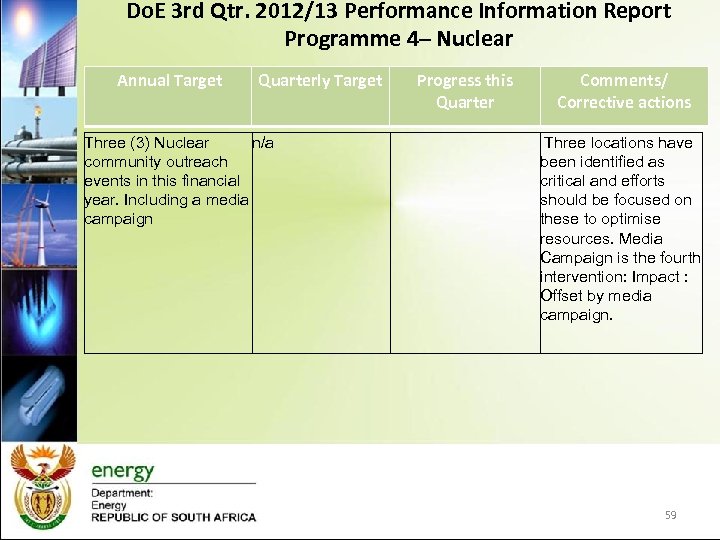 DoE 3rd Qtr. 2012/13 Performance Information Report
Programme 4– Nuclear

| Annual Target | Quarterly Target | Progress this Quarter | Comments/ Corrective actions |
|---|---|---|---|
| Three (3) Nuclear community outreach events in this financial year. Including a media campaign | n/a | | Three locations have been identified as critical and efforts should be focused on these to optimise resources. Media Campaign is the fourth intervention: Impact : Offset by media campaign. |

energy
Department:
Energy
REPUBLIC OF SOUTH AFRICA

59